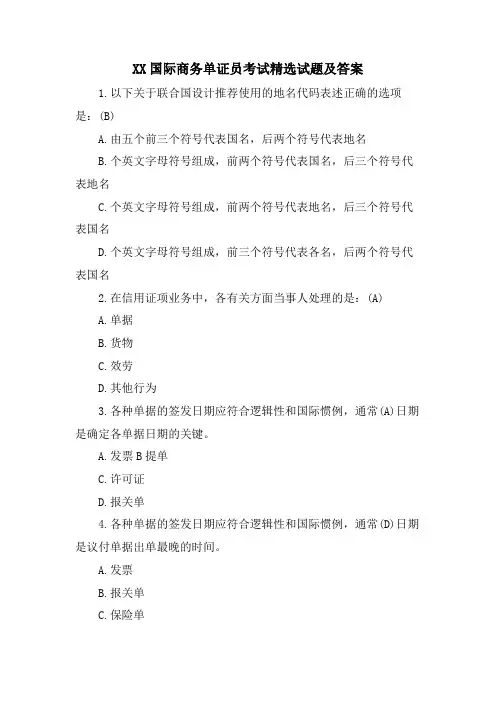 XX 国际商务单证员考试精选试题及答案

1. 以下关于联合国设计推荐使用的地名代码表述正确的选项是：(B)

A. 由五个前三个符号代表国名，后两个符号代表地名

B. 个英文字母符号组成，前两个符号代表国名，后三个符号代表地名

C. 个英文字母符号组成，前两个符号代表地名，后三个符号代表国名

D. 个英文字母符号组成，前三个符号代表各名，后两个符号代表国名

2. 在信用证项业务中，各有关方面当事人处理的是：(A)

A. 单据

B. 货物

C. 效劳

D. 其他行为

3. 各种单据的签发日期应符合逻辑性和国际惯例，通常(A)日期是确定各单据日期的关键。

A. 发票 B 提单

C. 许可证

D. 报关单

4. 各种单据的签发日期应符合逻辑性和国际惯例，通常(D)日期是议付单据出单最晚的时间。

A. 发票

B. 报关单

C. 保险单